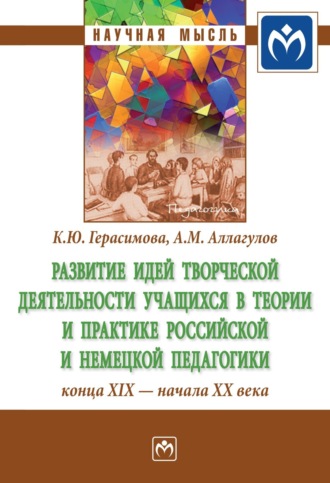 НАУЧНАЯ МЫСЛЬ

Педагогика

К.Ю. Герасимова, А.М. Аллагулов

РАЗВИТИЕ ИДЕЙ ТВОРЧЕСКОЙ ДЕЯТЕЛЬНОСТИ УЧАЩИХСЯ В ТЕОРИИ И ПРАКТИКЕ РОССИЙСКОЙ И НЕМЕЦКОЙ ПЕДАГОГИКИ

конца XIX — начала XX века